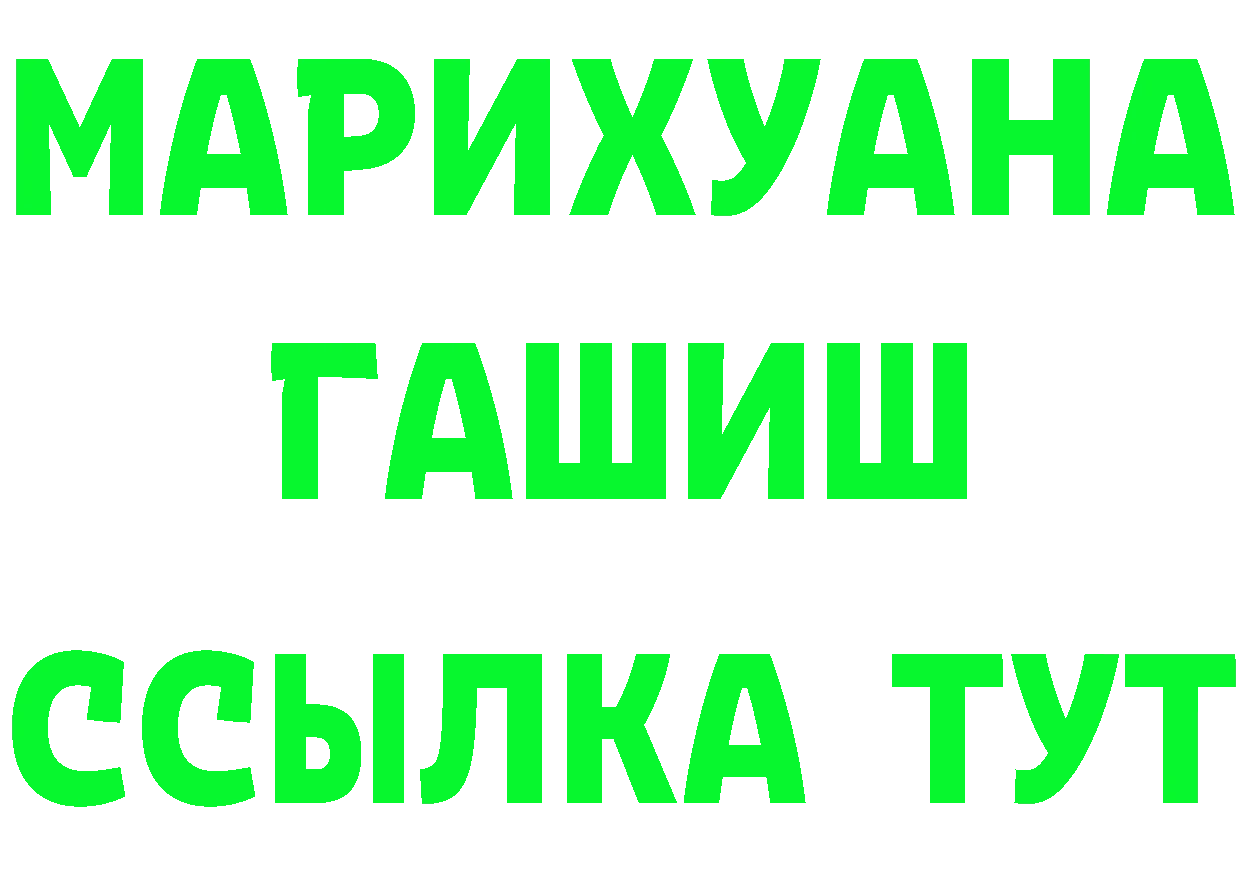 МАРИХУАНА
ГАШИШ
ССЫЛКА ТУТ